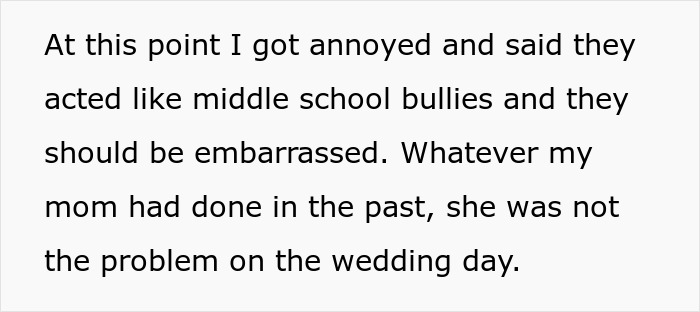 At this point I got annoyed and said they acted like middle school bullies and they should be embarrassed. Whatever my mom had done in the past, she was not the problem on the wedding day.